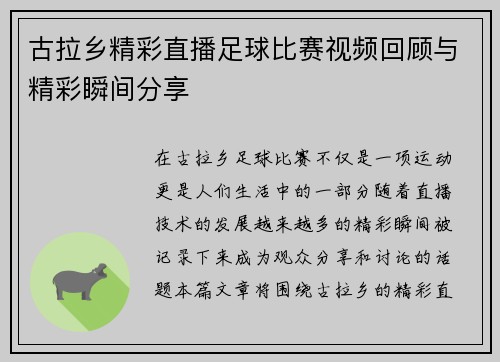 古拉乡精彩直播足球比赛视频回顾与精彩瞬间分享

在古拉乡足球比赛不仅是一项运动更是人们生活中的一部分随着直播技术的发展越来越多的精彩瞬间被记录下来成为观众分享和讨论的话题本篇文章将围绕古拉乡的精彩直